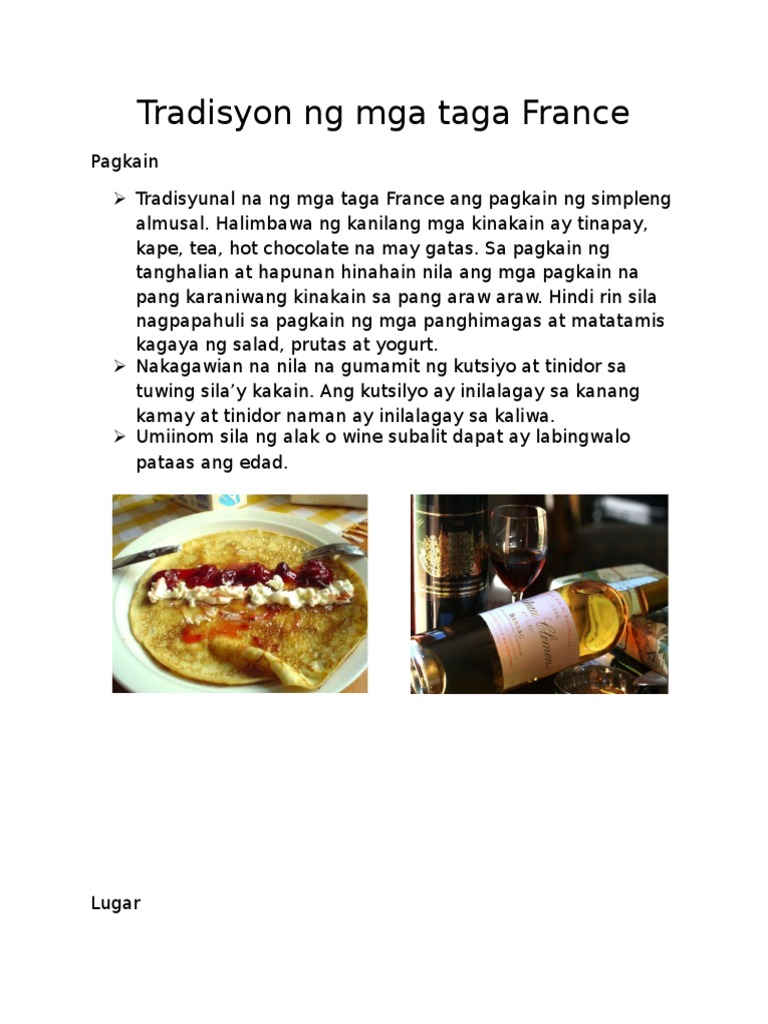 Tradisyon ng mga taga France

Pagkain

➢ Tradisyunal na ng mga taga France ang pagkain ng simpleng almusal. Halimbawa ng kanilang mga kinakain ay tinapay, kape, tea, hot chocolate na may gatas. Sa pagkain ng tanghalian at hapunan hinahain nila ang mga pagkain na pang karaniwang kinakain sa pang araw araw. Hindi rin sila nagpapahuli sa pagkain ng mga panghimagas at matatamis kagaya ng salad, prutas at yogurt.

➢ Nakagawian na nila na gumamit ng kutsiyo at tinidor sa tuwing sila'y kakain. Ang kutsilyo ay inilalagay sa kanang kamay at tinidor naman ay inilalagay sa kaliwa.

➢ Umiinom sila ng alak o wine subalit dapat ay labingwalo pataas ang edad.

Lugar